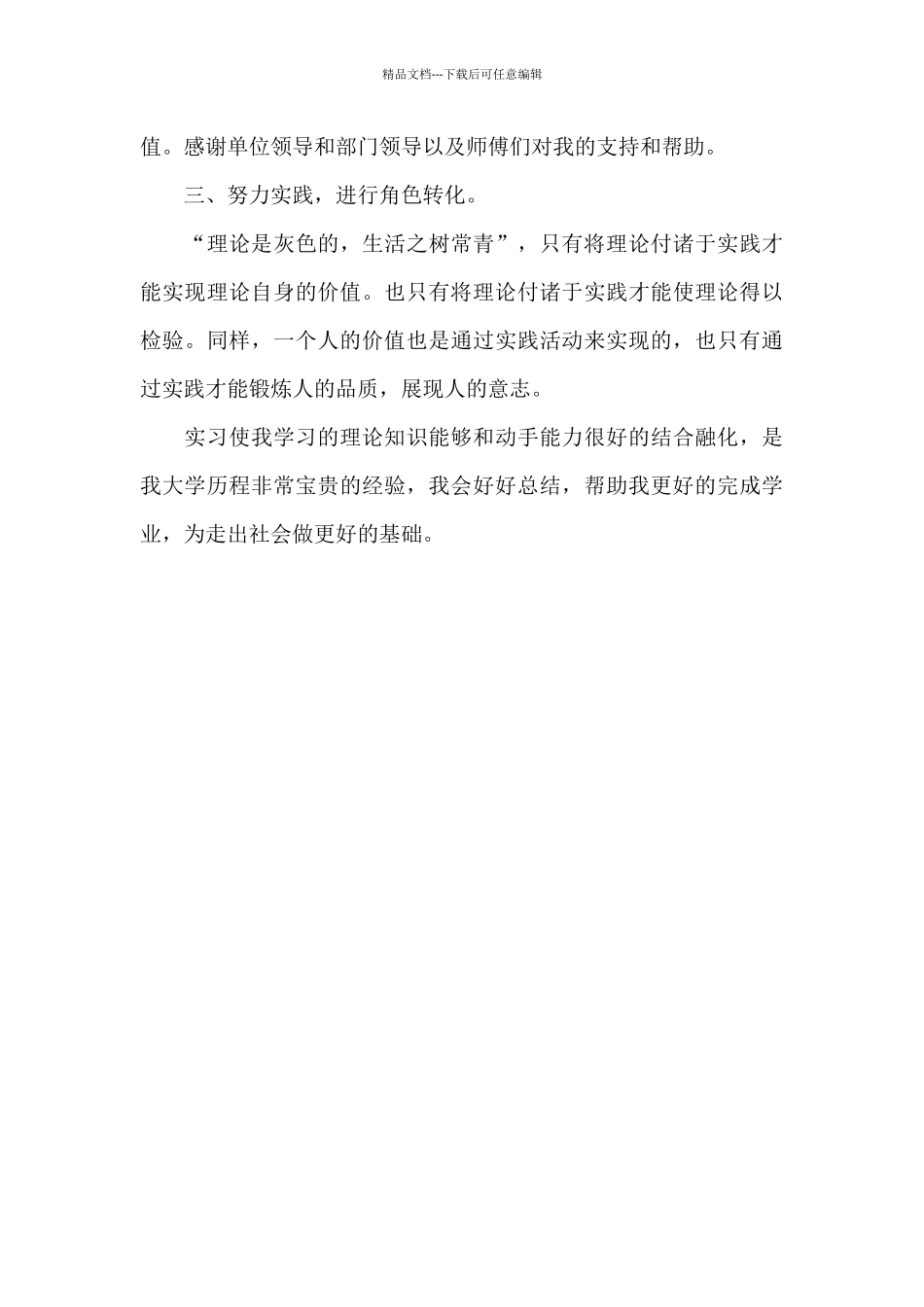 精品文档---下载后可任意编辑

值。感谢单位领导和部门领导以及师傅们对我的支持和帮助。

三、努力实践，进行角色转化。

“理论是灰色的，生活之树常青”，只有将理论付诸于实践才能实现理论自身的价值。也只有将理论付诸于实践才能使理论得以检验。同样，一个人的价值也是通过实践活动来实现的，也只有通过实践才能锻炼人的品质，展现人的意志。

实习使我学习的理论知识能够和动手能力很好的结合融化，是我大学历程非常宝贵的经验，我会好好总结，帮助我更好的完成学业，为走出社会做更好的基础。